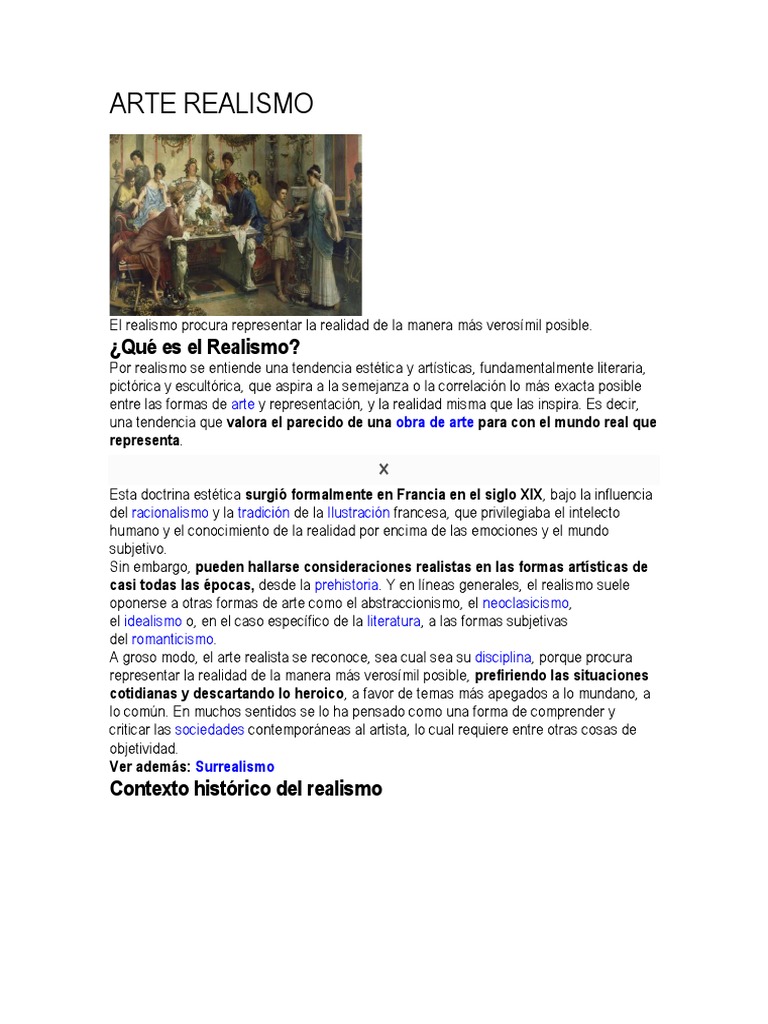 ARTE REALISMO

El realismo procura representar la realidad de la manera más verosímil posible.

¿Qué es el Realismo?

Por realismo se entiende una tendencia estética y artísticas, fundamentalmente literaria, pictórica y escultórica, que aspira a la semejanza o la correlación lo más exacta posible entre las formas de arte y representación, y la realidad misma que las inspira. Es decir, una tendencia que valora el parecido de una obra de arte para con el mundo real que representa.

X

Esta doctrina estética surgió formalmente en Francia en el siglo XIX, bajo la influencia del racionalismo y la tradición de la Ilustración francesa, que privilegiaba el intelecto humano y el conocimiento de la realidad por encima de las emociones y el mundo subjetivo.
Sin embargo, pueden hallarse consideraciones realistas en las formas artísticas de casi todas las épocas, desde la prehistoria. Y en líneas generales, el realismo suele oponerse a otras formas de arte como el abstraccionismo, el neoclasicismo, el idealismo o, en el caso específico de la literatura, a las formas subjetivas del romanticismo.
A groso modo, el arte realista se reconoce, sea cual sea su disciplina, porque procura representar la realidad de la manera más verosímil posible, prefiriendo las situaciones cotidianas y descartando lo heroico, a favor de temas más apegados a lo mundano, a lo común. En muchos sentidos se lo ha pensado como una forma de comprender y criticar las sociedades contemporáneas al artista, lo cual requiere entre otras cosas de objetividad.
Ver además: Surrealismo

Contexto histórico del realismo